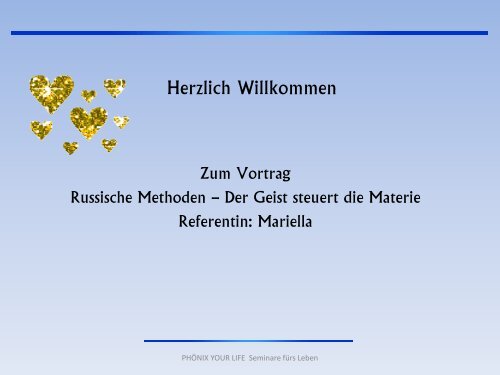 Herzlich Willkommen

Zum Vortrag
Russische Methoden – Der Geist steuert die Materie
Referentin: Mariella

PHÖNIX YOUR LIFE Seminare fürs Leben